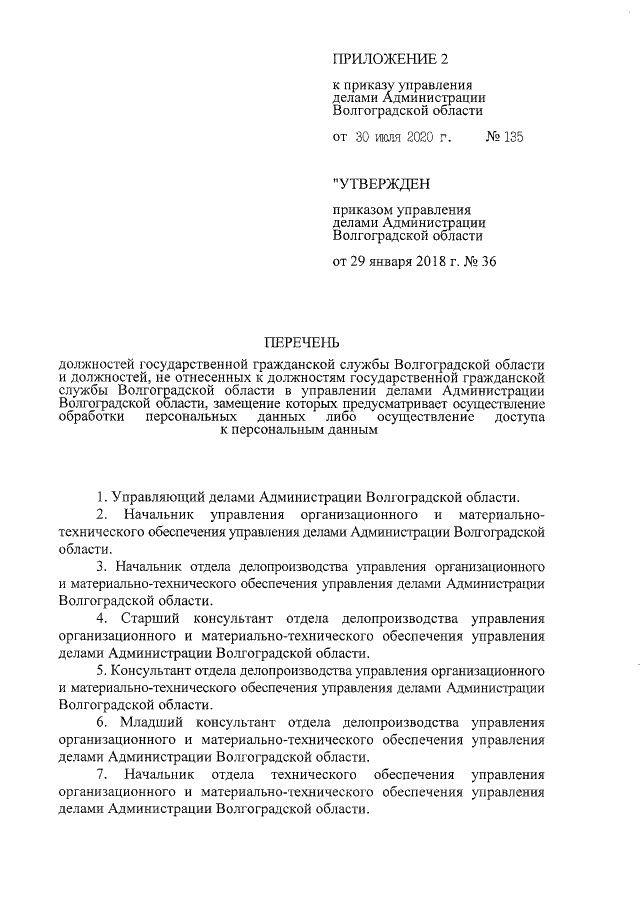 ПРИЛОЖЕНИЕ 2

к приказу управления делами Администрации Волгоградской области

от 30 июля 2020 г. № 135

"УТВЕРЖДЕН

приказом управления делами Администрации Волгоградской области

от 29 января 2018 г. № 36

ПЕРЕЧЕНЬ

должностей государственной гражданской службы Волгоградской области и должностей, не отнесенных к должностям государственной гражданской службы Волгоградской области в управлении делами Администрации Волгоградской области, замещение которых предусматривает осуществление обработки персональных данных либо осуществление доступа к персональным данным

1. Управляющий делами Администрации Волгоградской области.

2. Начальник управления организационного и материально-технического обеспечения управления делами Администрации Волгоградской области.

3. Начальник отдела делопроизводства управления организационного и материально-технического обеспечения управления делами Администрации Волгоградской области.

4. Старший консультант отдела делопроизводства управления организационного и материально-технического обеспечения управления делами Администрации Волгоградской области.

5. Консультант отдела делопроизводства управления организационного и материально-технического обеспечения управления делами Администрации Волгоградской области.

6. Младший консультант отдела делопроизводства управления организационного и материально-технического обеспечения управления делами Администрации Волгоградской области.

7. Начальник отдела технического обеспечения управления организационного и материально-технического обеспечения управления делами Администрации Волгоградской области.